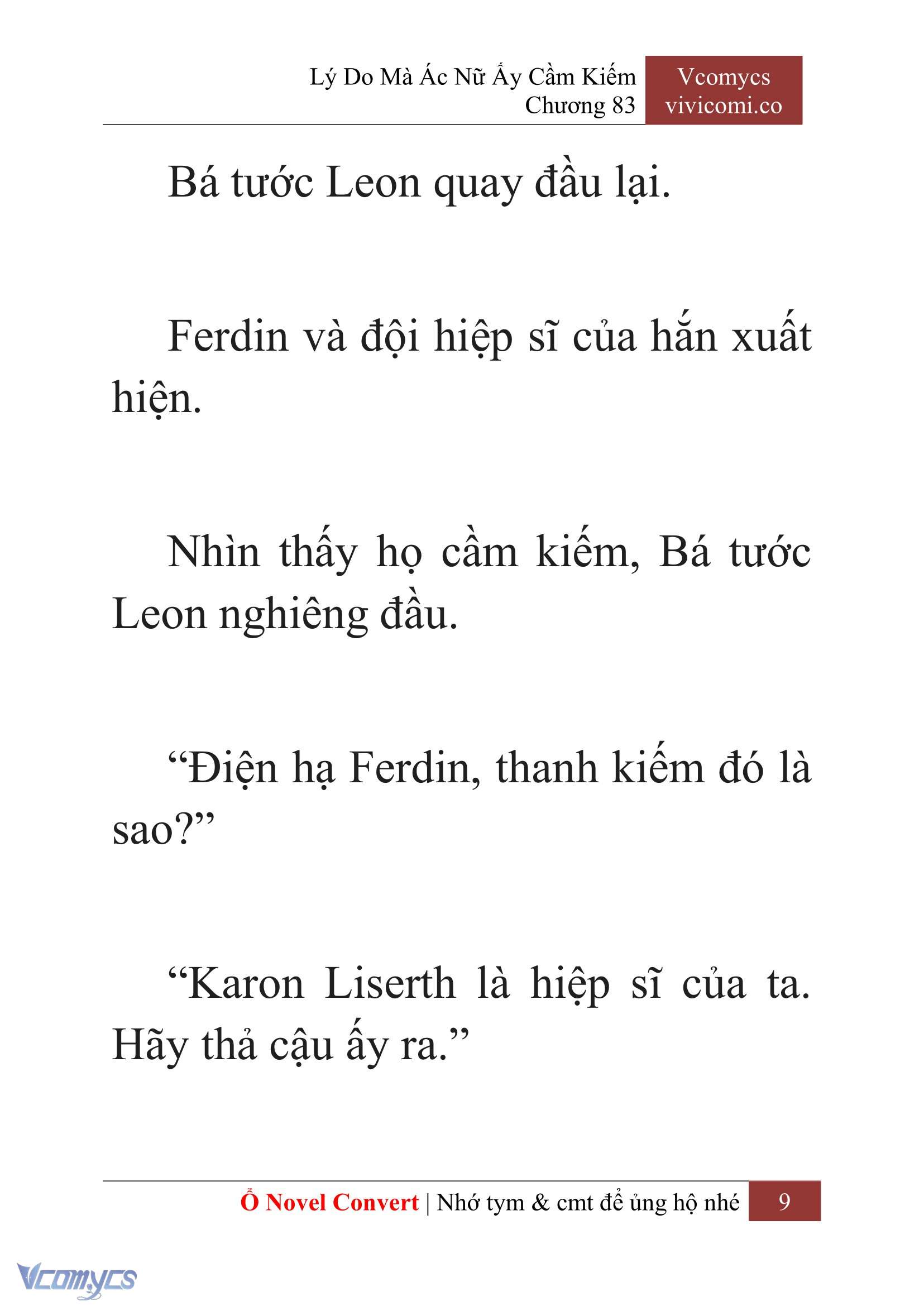 Lý Do Mà Ác Nữ Ấy Cầm Kiếm
Chương 83

Vcomycs
vivicomi.co

Bá tước Leon quay đầu lại.

Ferdin và đội hiệp sĩ của hắn xuất hiện.

Nhìn thấy họ cầm kiếm, Bá tước Leon nghiêng đầu.

“Điện hạ Ferdin, thanh kiếm đó là sao?”

“Karon Liserth là hiệp sĩ của ta. Hãy thả cậu ấy ra.”

Ổ Novel Convert | Nhớ tym & cmt để ủng hộ nhé 9

Vcomycs